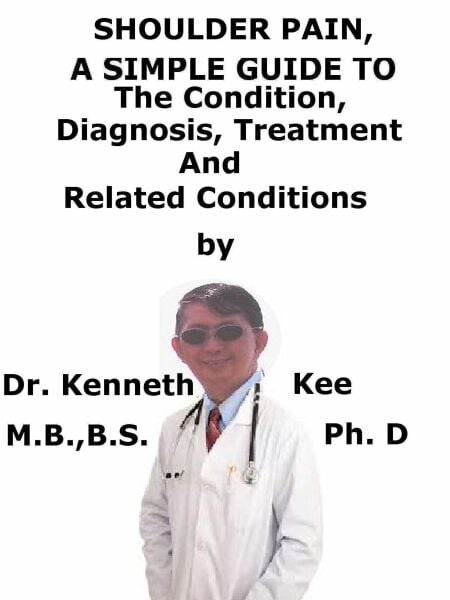 SHOULDER PAIN,
A SIMPLE GUIDE TO
The Condition,
Diagnosis, Treatment
And
Related Conditions

by

Dr. Kenneth Kee
M.B.,B.S. Ph. D